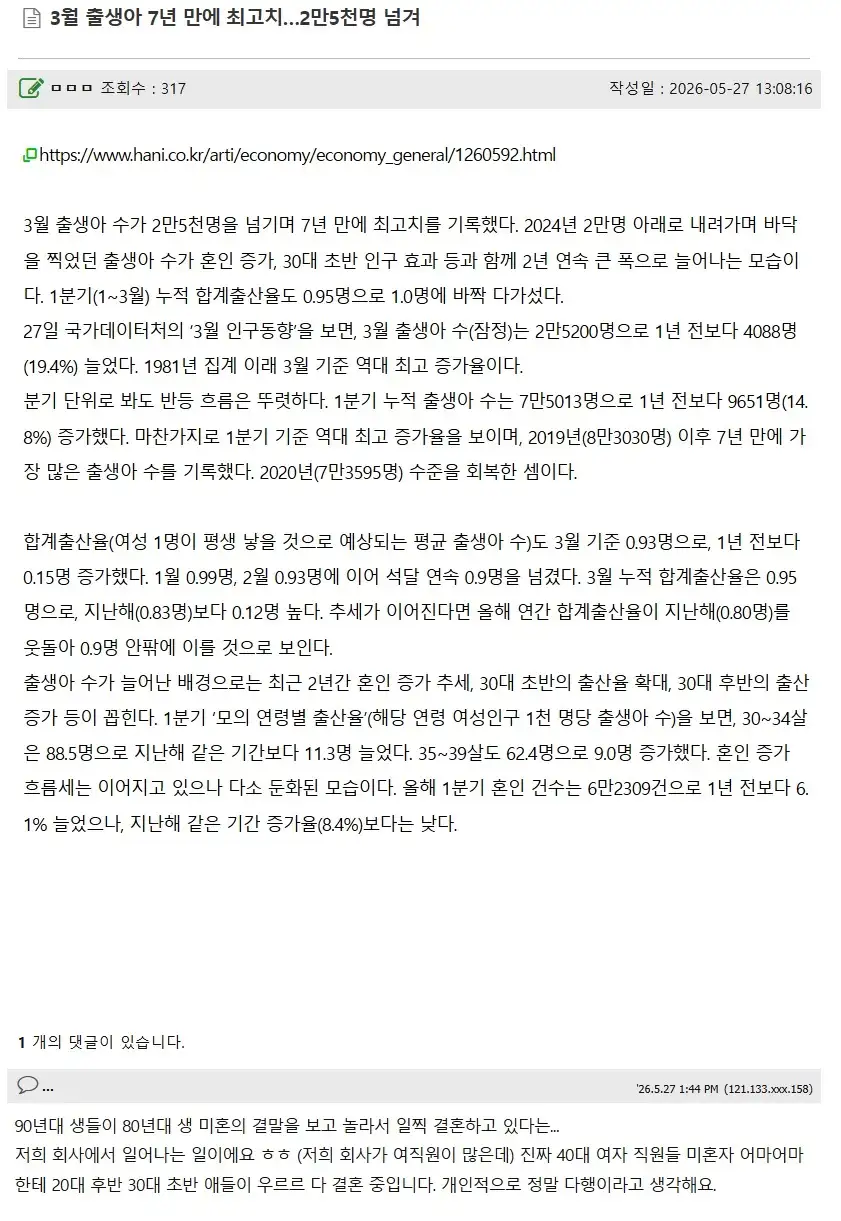 3월 출생아 7년 만에 최고치...2만5천명 넘겨

ㅁㅁㅁ 조회수 : 317

작성일 : 2026-05-27 13:08:16

https://www.hani.co.kr/arti/economy/economy_general/1260592.html

3월 출생아 수가 2만5천명을 넘기며 7년 만에 최고치를 기록했다. 2024년 2만명 아래로 내려가며 바닥을 찍었던 출생아 수가 혼인 증가, 30대 초반 인구 효과 등과 함께 2년 연속 큰 폭으로 늘어나는 모습이다. 1분기(1~3월) 누적 합계출산율도 0.95명으로 1.0명에 바짝 다가섰다.
27일 국가데이터처의 '3월 인구동향'을 보면, 3월 출생아 수(잠정)는 2만5200명으로 1년 전보다 4088명(19.4%) 늘었다. 1981년 집계 이래 3월 기준 역대 최고 증가율이다.
분기 단위로 봐도 반등 흐름은 뚜렷하다. 1분기 누적 출생아 수는 7만5013명으로 1년 전보다 9651명(14.8%) 증가했다. 마찬가지로 1분기 기준 역대 최고 증가율을 보이며, 2019년(8만3030명) 이후 7년 만에 가장 많은 출생아 수를 기록했다. 2020년(7만3595명) 수준을 회복한 셈이다.

합계출산율(여성 1명이 평생 낳을 것으로 예상되는 평균 출생아 수)도 3월 기준 0.93명으로, 1년 전보다 0.15명 증가했다. 1월 0.99명, 2월 0.93명에 이어 석달 연속 0.9명을 넘겼다. 3월 누적 합계출산율은 0.95명으로, 지난해(0.83명)보다 0.12명 높다. 추세가 이어진다면 올해 연간 합계출산율이 지난해(0.80명)를 웃돌아 0.9명 안팎에 이를 것으로 보인다.
출생아 수가 늘어난 배경으로는 최근 2년간 혼인 증가 추세, 30대 초반의 출산율 확대, 30대 후반의 출산 증가 등이 꼽힌다. 1분기 '모의 연령별 출산율'(해당 연령 여성인구 1천 명당 출생아 수)을 보면, 30~34살은 88.5명으로 지난해 같은 기간보다 11.3명 늘었다. 35~39살도 62.4명으로 9.0명 증가했다. 혼인 증가 흐름세는 이어지고 있으나 다소 둔화된 모습이다. 올해 1분기 혼인 건수는 6만2309건으로 1년 전보다 6.1% 늘었으나, 지난해 같은 기간 증가율(8.4%)보다는 낮다.

1 개의 댓글이 있습니다.

...

'26.5.27 1:44 PM (121.133.xxx.158)

90년대 생들이 80년대 생 미혼의 결말을 보고 놀라서 일찍 결혼하고 있다는...
저희 회사에서 일어나는 일이에요 ㅎㅎ (저희 회사가 여직원이 많은데) 진짜 40대 여자 직원들 미혼자 어마어마한테 20대 후반 30대 초반 애들이 우르르 다 결혼 중입니다. 개인적으로 정말 다행이라고 생각해요.